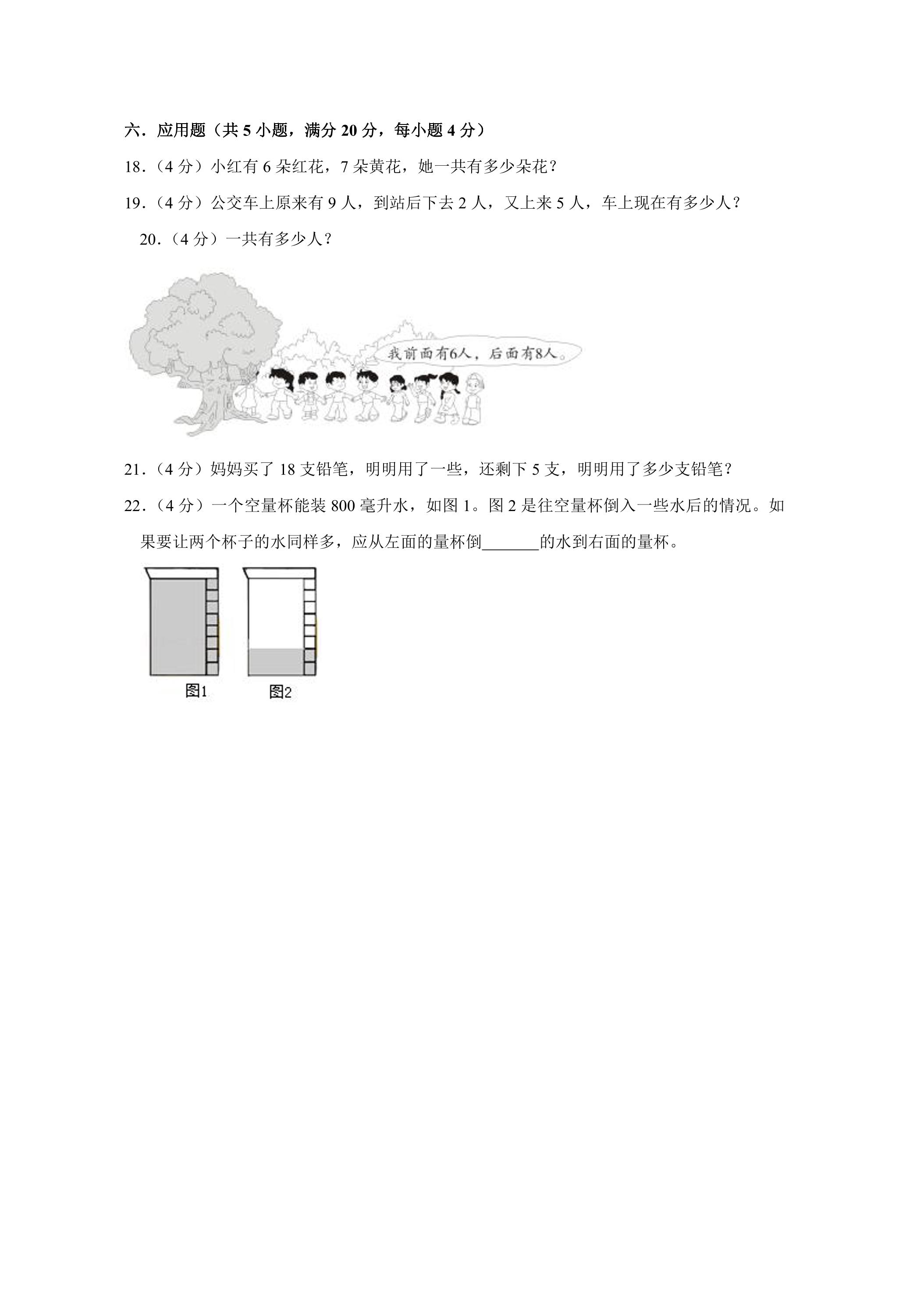 六．应用题（共5小题，满分20分，每小题4分）

18．（4分）小红有6朵红花，7朵黄花，她一共有多少朵花？

19．（4分）公交车上原来有9人，到站后下去2人，又上来5人，车上现在有多少人？

20．（4分）一共有多少人？

我前面有6人，后面有8人。

21．（4分）妈妈买了18支铅笔，明明用了一些，还剩下5支，明明用了多少支铅笔？

22．（4分）一个空量杯能装800毫升水，如图1。图2是往空量杯倒入一些水后的情况。如果要让两个杯子的水同样多，应从左面的量杯倒____的水到右面的量杯。

图1

图2